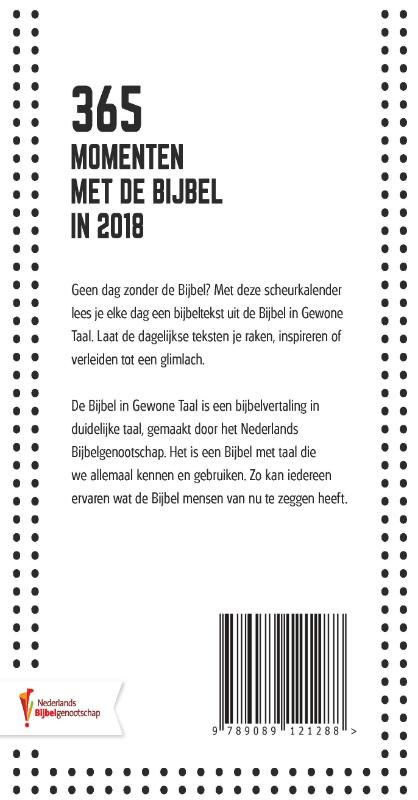 365
MOMENTEN
MET DE BIJBEL
IN 2018

Geen dag zonder de Bijbel? Met deze scheurkalender lees je elke dag een bijbeltekst uit de Bijbel in Gewone Taal. Laat de dagelijkse teksten je raken, inspireren of verleiden tot een glimlach.

De Bijbel in Gewone Taal is een bijbelvertaling in duidelijke taal, gemaakt door het Nederlands Bijbelgenootschap. Het is een Bijbel met taal die we allemaal kennen en gebruiken. Zo kan iedereen ervaren wat de Bijbel mensen van nu te zeggen heeft.

Nederlands Bijbelgenootschap

9 789089 121288 >